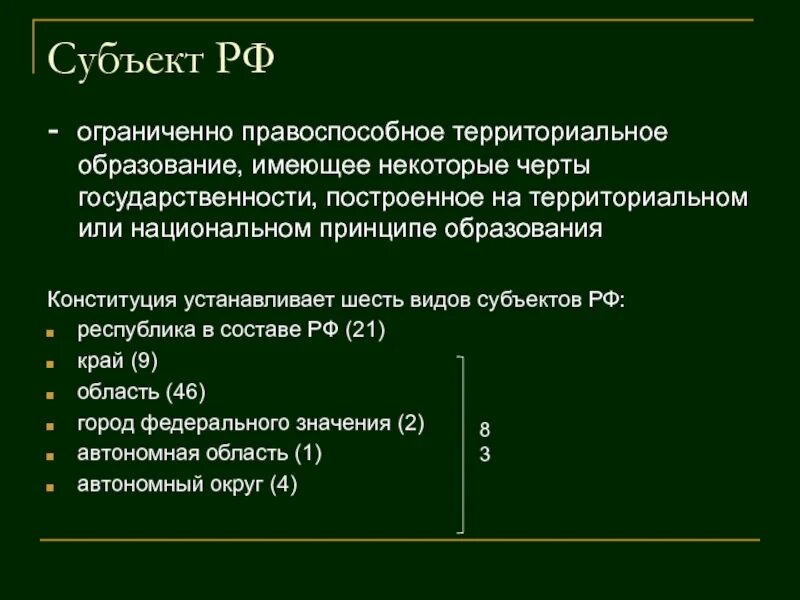 Субъект РФ

- ограниченно правоспособное территориальное образование, имеющее некоторые черты государственности, построенное на территориальном или национальном принципе образования

Конституция устанавливает шесть видов субъектов РФ:
- республика в составе РФ (21)
- край (9)
- область (46)
- город федерального значения (2)
- автономная область (1)
- автономный округ (4)

8
3